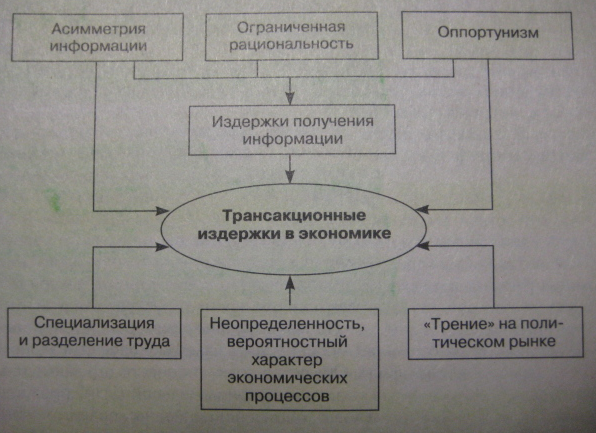 Асимметрия информации

Ограниченная рациональность

Оппортунизм

Издержки получения информации

Трансакционные издержки в экономике

Специализация и разделение труда

Неопределенность, вероятностный характер экономических процессов

«Трение» на политическом рынке